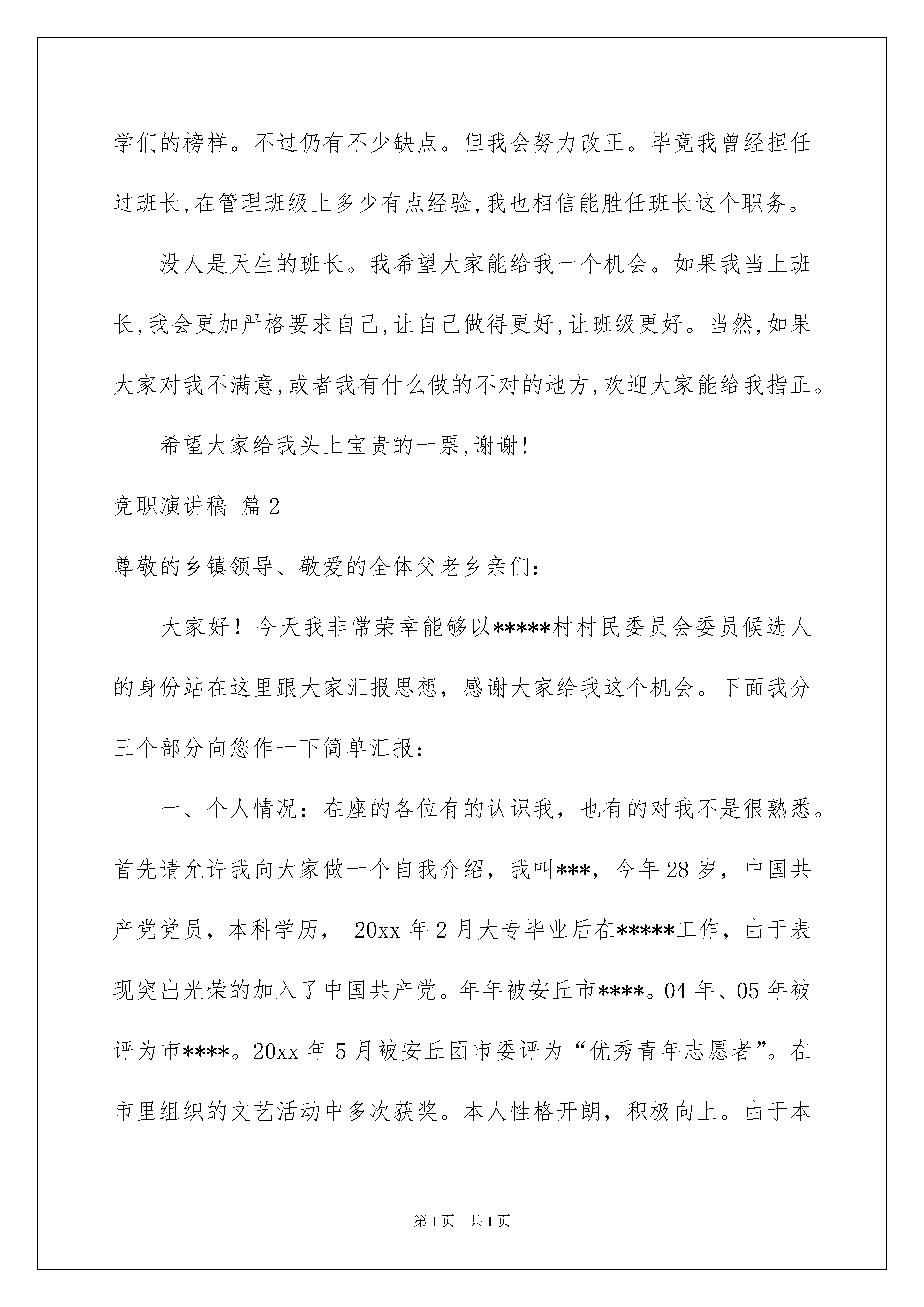 学们的榜样。不过仍有不少缺点。但我会努力改正。毕竟我曾经担任过班长,在管理班级上多少有点经验,我也相信能胜任班长这个职务。

没人是天生的班长。我希望大家能给我一个机会。如果我当上班长,我会更加严格要求自己,让自己做得更好,让班级更好。当然,如果大家对我不满意,或者我有什么做的不对的地方,欢迎大家能给我指正。

希望大家给我头上宝贵的一票,谢谢!

竞职演讲稿 篇2

尊敬的乡镇领导、敬爱的全体父老乡亲们:

大家好!今天我非常荣幸能够以*****村村民委员会委员候选人的身份站在这里跟大家汇报思想,感谢大家给我这个机会。下面我分三个部分向您作一下简单汇报:

一、个人情况:在座的各位有的认识我,也有的对我不是很熟悉。首先请允许我向大家做一个自我介绍,我叫***,今年28岁,中国共产党党员,本科学历, 20xx年2月大专毕业后在*****工作,由于表现突出光荣的加入了中国共产党。年年被安丘市****。04年、05年被评为市****。20xx年5月被安丘团市委评为“优秀青年志愿者”。在市里组织的文艺活动中多次获奖。本人性格开朗,积极向上。由于本

第1页 共1页